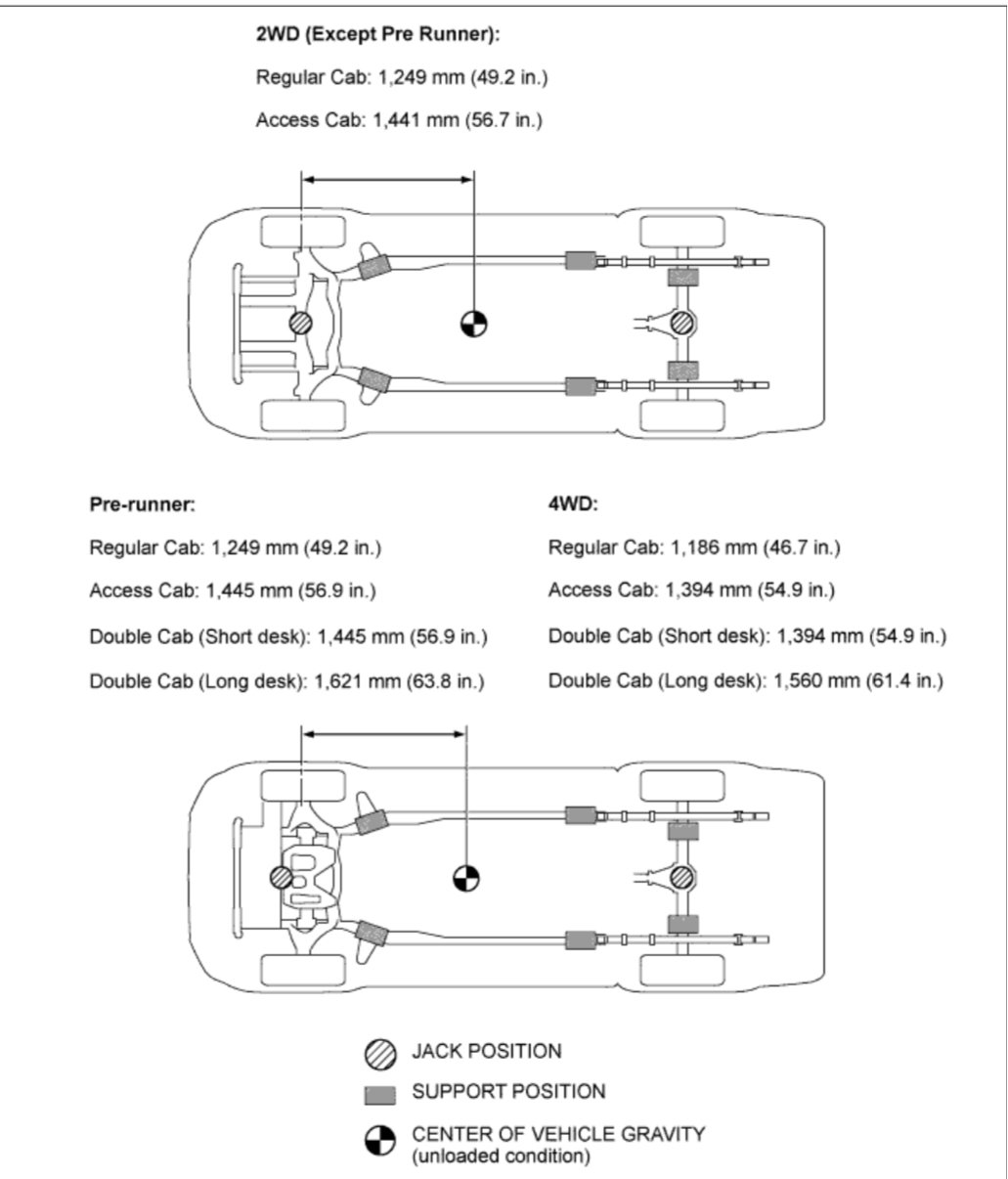 2WD (Except Pre Runner):

Regular Cab: 1,249 mm (49.2 in.)

Access Cab: 1,441 mm (56.7 in.)

Pre-runner:

Regular Cab: 1,249 mm (49.2 in.)

Access Cab: 1,445 mm (56.9 in.)

Double Cab (Short desk): 1,445 mm (56.9 in.)

Double Cab (Long desk): 1,621 mm (63.8 in.)

4WD:

Regular Cab: 1,186 mm (46.7 in.)

Access Cab: 1,394 mm (54.9 in.)

Double Cab (Short desk): 1,394 mm (54.9 in.)

Double Cab (Long desk): 1,560 mm (61.4 in.)

JACK POSITION

SUPPORT POSITION

CENTER OF VEHICLE GRAVITY (unloaded condition)